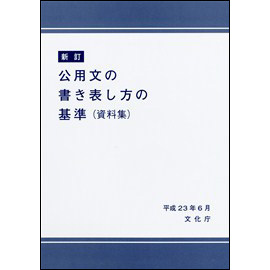 新訂
公用文の
書き表し方の
基準（資料集）

平成23年6月
文化庁